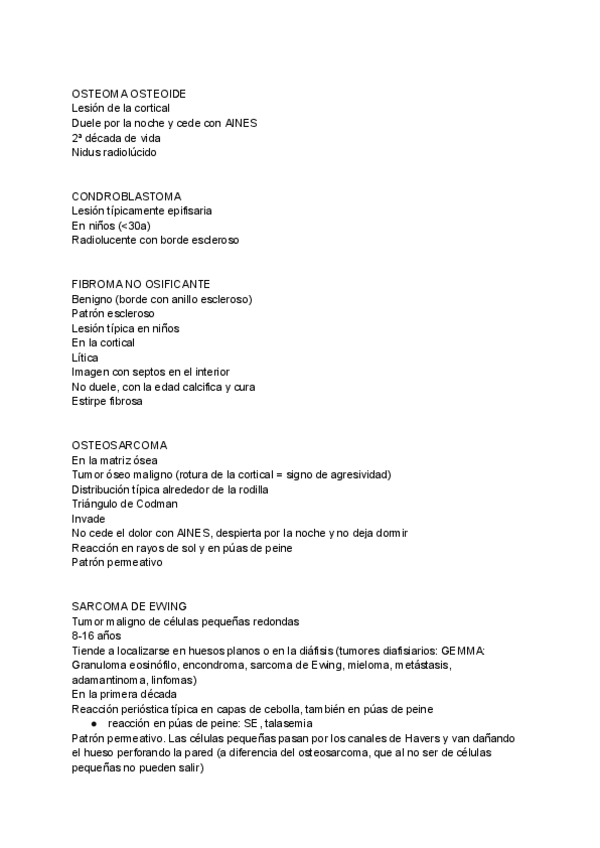 OSTEOMA OSTEOIDE
Lesión de la cortical
Duele por la noche y cede con AINES
2ª década de vida
Nidus radiolúcido

CONDROBLASTOMA
Lesión típicamente epifisaria
En niños (<30a)
Radiolucente con borde escleroso

FIBROMA NO OSIFICANTE
Benigno (borde con anillo escleroso)
Patrón escleroso
Lesión típica en niños
En la cortical
Lítica
Imagen con septos en el interior
No duele, con la edad calcifica y cura
Estirpe fibrosa

OSTEOSARCOMA
En la matriz ósea
Tumor óseo maligno (rotura de la cortical = signo de agresividad)
Distribución típica alrededor de la rodilla
Triángulo de Codman
Invade
No cede el dolor con AINES, despierta por la noche y no deja dormir
Reacción en rayos de sol y en púas de peine
Patrón permeativo

SARCOMA DE EWING
Tumor maligno de células pequeñas redondas
8-16 años
Tiende a localizarse en huesos planos o en la diáfisis (tumores diafisiarios: GEMMA: Granuloma eosinófilo, encondroma, sarcoma de Ewing, mieloma, metástasis, adamantinoma, linfomas)
En la primera década
Reacción perióstica típica en capas de cebolla, también en púas de peine
● reacción en púas de peine: SE, talasemia
Patrón permeativo. Las células pequeñas pasan por los canales de Havers y van dañando el hueso perforando la pared (a diferencia del osteosarcoma, que al no ser de células pequeñas no pueden salir)